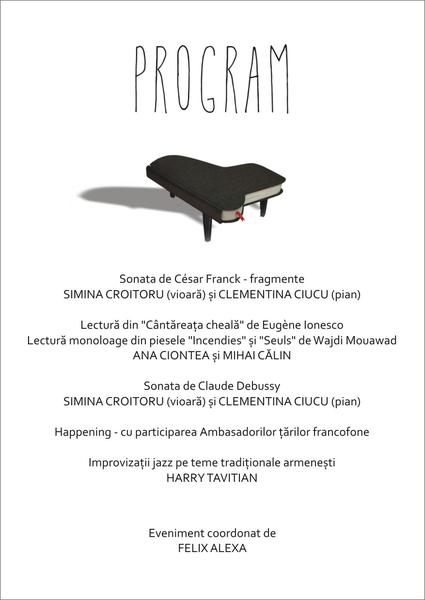 PROGRAM

Sonata de César Franck - fragmente
SIMINA CROITORU (vioară) și CLEMENTINA CIUCU (pian)

Lectură din "Cântăreața cheală" de Eugène Ionesco
Lectură monoloage din piesele "Incendies" și "Seuls" de Wajdi Mouawad
ANA CIONTEA și MIHAI CĂLIN

Sonata de Claude Debussy
SIMINA CROITORU (vioară) și CLEMENTINA CIUCU (pian)

Happening - cu participarea Ambasadorilor țărilor francofone

Improvizații jazz pe teme tradiționale armenești
HARRY TAVITIAN

Eveniment coordonat de
FELIX ALEXA